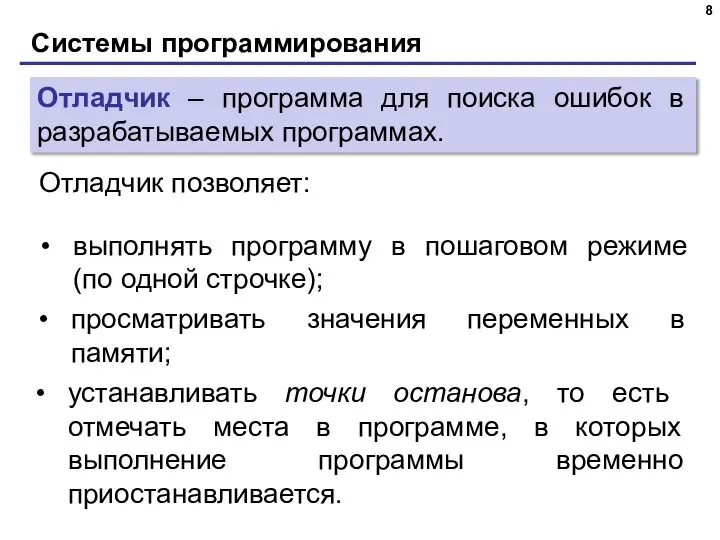 8

Системы программирования

Отладчик – программа для поиска ошибок в разрабатываемых программах.

Отладчик позволяет:

• выполнять программу в пошаговом режиме (по одной строчке);
• просматривать значения переменных в памяти;
• устанавливать точки останова, то есть отмечать места в программе, в которых выполнение программы временно приостанавливается.